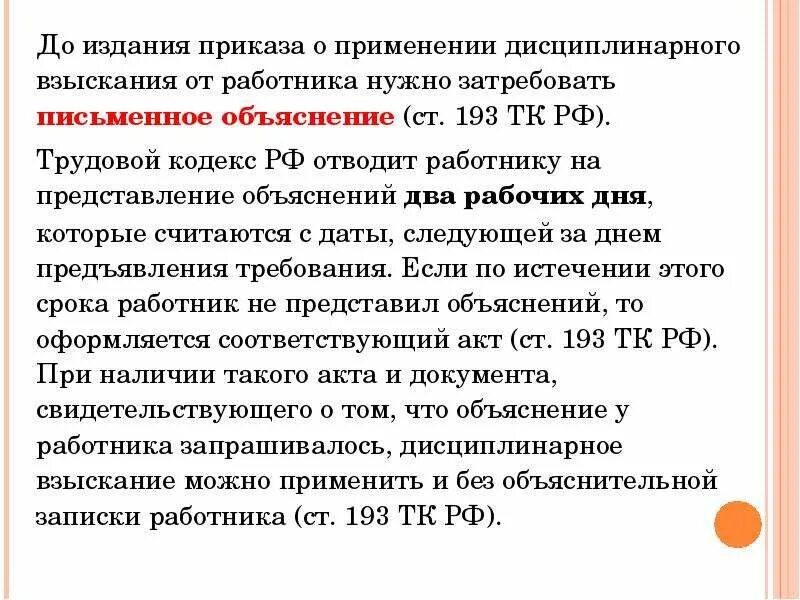 До издания приказа о применении дисциплинарного взыскания от работника нужно затребовать письменное объяснение (ст. 193 ТК РФ).

Трудовой кодекс РФ отводит работнику на представление объяснений два рабочих дня, которые считаются с даты, следующей за днем предъявления требования. Если по истечении этого срока работник не представил объяснений, то оформляется соответствующий акт (ст. 193 ТК РФ). При наличии такого акта и документа, свидетельствующего о том, что объяснение у работника запрашивалось, дисциплинарное взыскание можно применить и без объяснительной записки работника (ст. 193 ТК РФ).